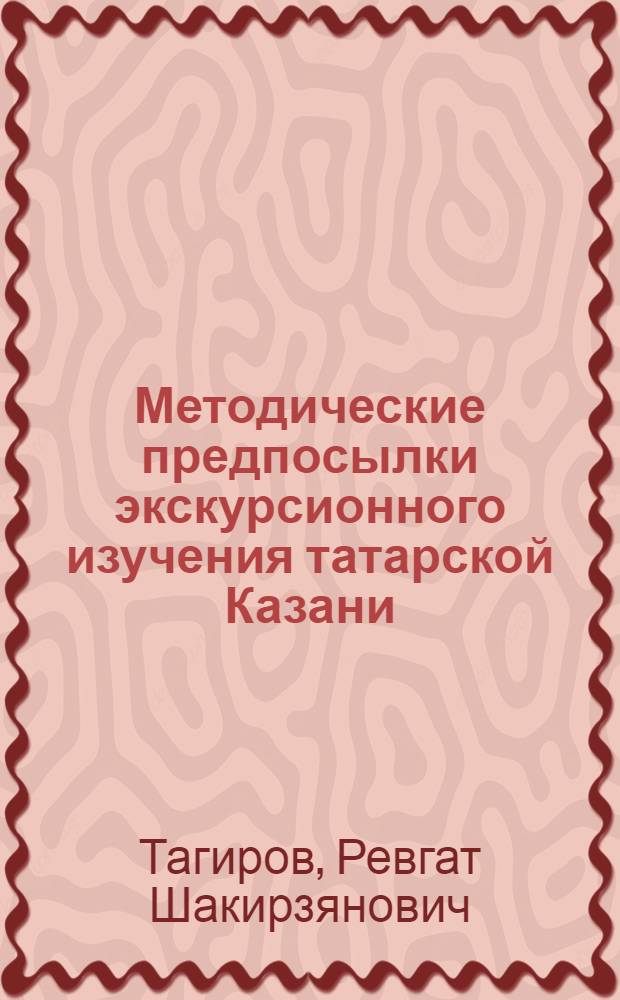 Методические предпосылки экскурсионного изучения татарской Казани

Тагиров, Ревгат Шакирзянович